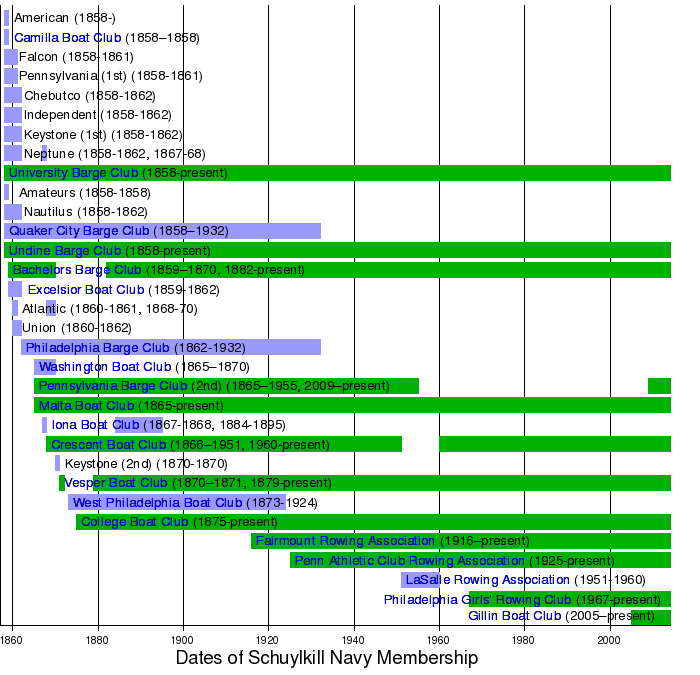 American (1858-)
Camilla Boat Club (1858–1858)
Falcon (1858-1861)
Pennsylvania (1st) (1858-1861)
Chebutco (1858-1862)
Independent (1858-1862)
Keystone (1st) (1858-1862)
Neptune (1858-1862, 1867-68)
University Barge Club (1858-present)
Amateurs (1858-1858)
Nautilus (1858-1862)
Quaker City Barge Club (1858–1932)
Undine Barge Club (1858-present)
Bachelors Barge Club (1859–1870, 1882-present)
Excelsior Boat Club (1859-1862)
Atlantic (1860-1861, 1868-70)
Union (1860-1862)
Philadelphia Barge Club (1862-1932)
Washington Boat Club (1865–1870)
Pennsylvania Barge Club (2nd) (1865–1955, 2009–present)
Malta Boat Club (1865-present)
Iona Boat Club (1867-1868, 1884-1895)
Crescent Boat Club (1868–1951, 1960-present)
Keystone (2nd) (1870-1870)
Vesper Boat Club (1870–1871, 1879-present)
West Philadelphia Boat Club (1873-1924)
College Boat Club (1875-present)
Fairmount Rowing Association (1916–present)
Penn Athletic Club Rowing Association (1925-present)
LaSalle Rowing Association (1951-1960)
Philadelphia Girls' Rowing Club (1967-present)
Gillin Boat Club (2005–present)

1860 1880 1900 1920 1940 1960 1980 2000

Dates of Schuylkill Navy Membership